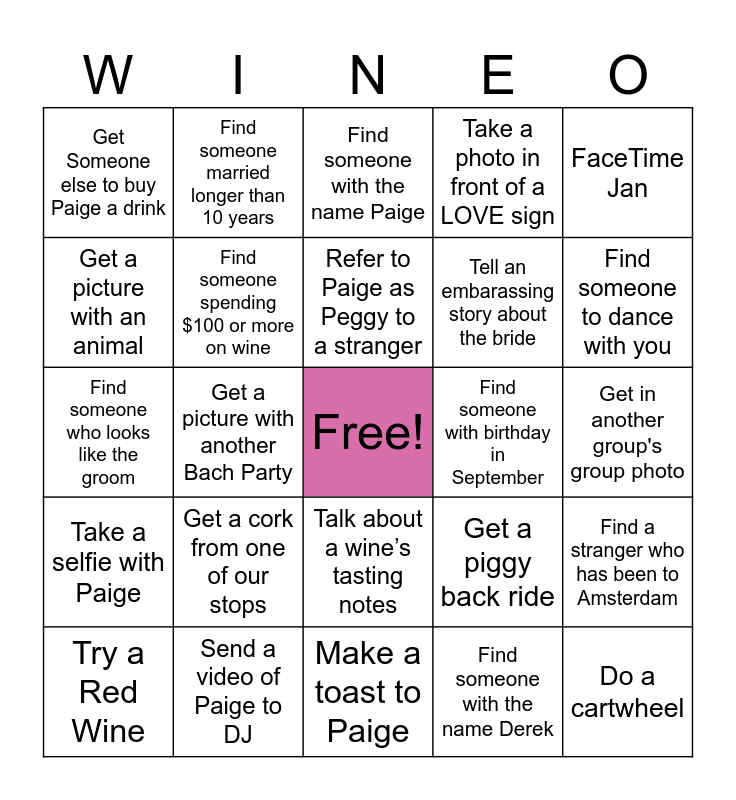 | W | I | N | E | O |
|---|---|---|---|---|
| Get Someone else to buy Paige a drink | Find someone married longer than 10 years | Find someone with the name Paige | Take a photo in front of a LOVE sign | FaceTime Jan |
| Get a picture with an animal | Find someone spending $100 or more on wine | Refer to Paige as Peggy to a stranger | Tell an embarassing story about the bride | Find someone to dance with you |
| Find someone who looks like the groom | Get a picture with another Bach Party | Free! | Find someone with birthday in September | Get in another group's group photo |
| Take a selfie with Paige | Get a cork from one of our stops | Talk about a wine's tasting notes | Get a piggy back ride | Find a stranger who has been to Amsterdam |
| Try a Red Wine | Send a video of Paige to DJ | Make a toast to Paige | Find someone with the name Derek | Do a cartwheel |